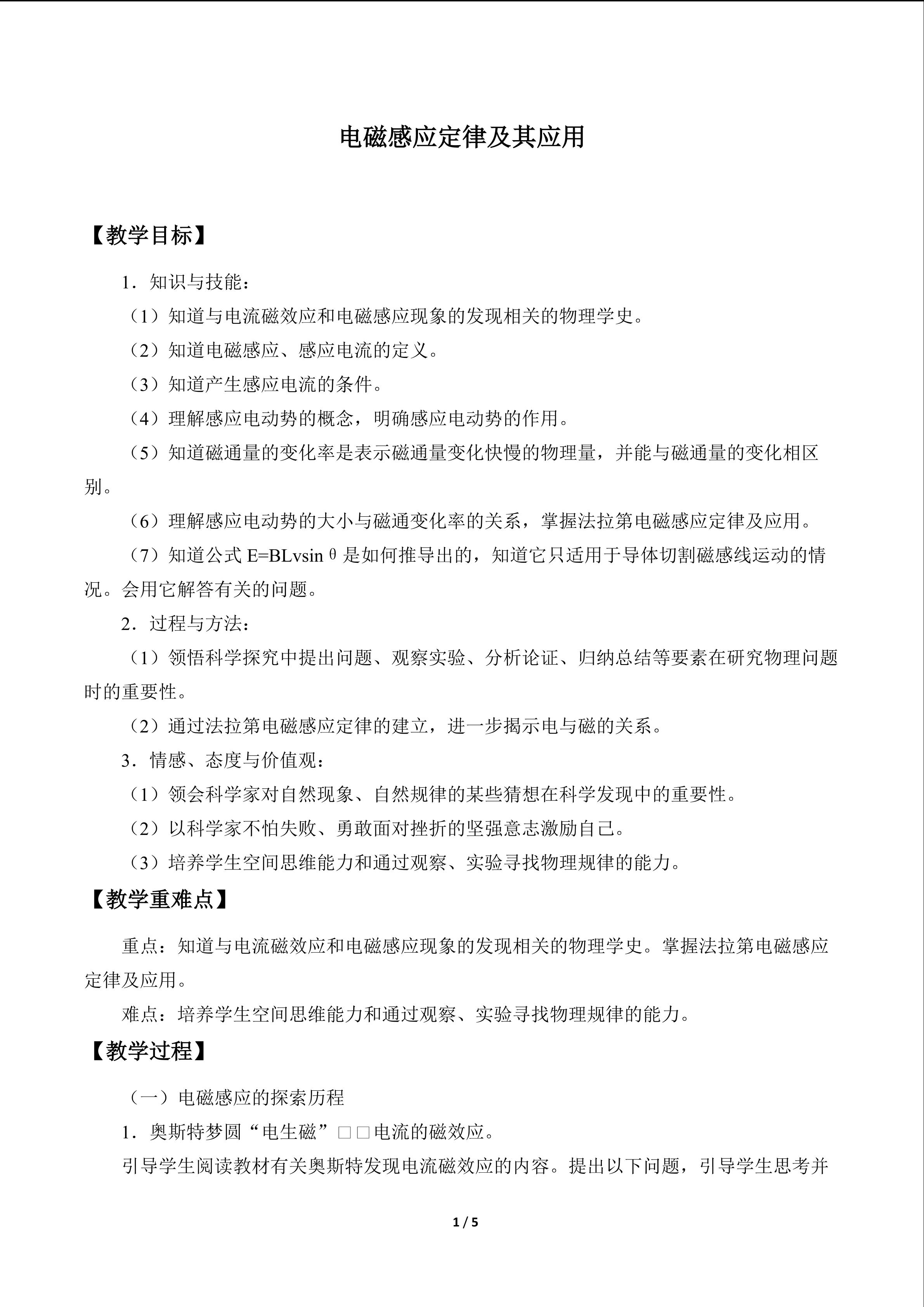 电磁感应定律及其应用

【教学目标】

1．知识与技能：

（1）知道与电流磁效应和电磁感应现象的发现相关的物理学史。

（2）知道电磁感应、感应电流的定义。

（3）知道产生感应电流的条件。

（4）理解感应电动势的概念，明确感应电动势的作用。

（5）知道磁通量的变化率是表示磁通量变化快慢的物理量，并能与磁通量的变化相区别。

（6）理解感应电动势的大小与磁通变化率的关系，掌握法拉第电磁感应定律及应用。

（7）知道公式$E=BLv\sin\theta$是如何推导出的，知道它只适用于导体切割磁感线运动的情况。会用它解答有关的问题。

2．过程与方法：

（1）领悟科学探究中提出问题、观察实验、分析论证、归纳总结等要素在研究物理问题时的重要性。

（2）通过法拉第电磁感应定律的建立，进一步揭示电与磁的关系。

3．情感、态度与价值观：

（1）领会科学家对自然现象、自然规律的某些猜想在科学发现中的重要性。

（2）以科学家不怕失败、勇敢面对挫折的坚强意志激励自己。

（3）培养学生空间思维能力和通过观察、实验寻找物理规律的能力。

【教学重难点】

重点：知道与电流磁效应和电磁感应现象的发现相关的物理学史。掌握法拉第电磁感应定律及应用。

难点：培养学生空间思维能力和通过观察、实验寻找物理规律的能力。

【教学过程】

（一）电磁感应的探索历程

1．奥斯特梦圆“电生磁”□□电流的磁效应。

引导学生阅读教材有关奥斯特发现电流磁效应的内容。提出以下问题，引导学生思考并

1 / 5